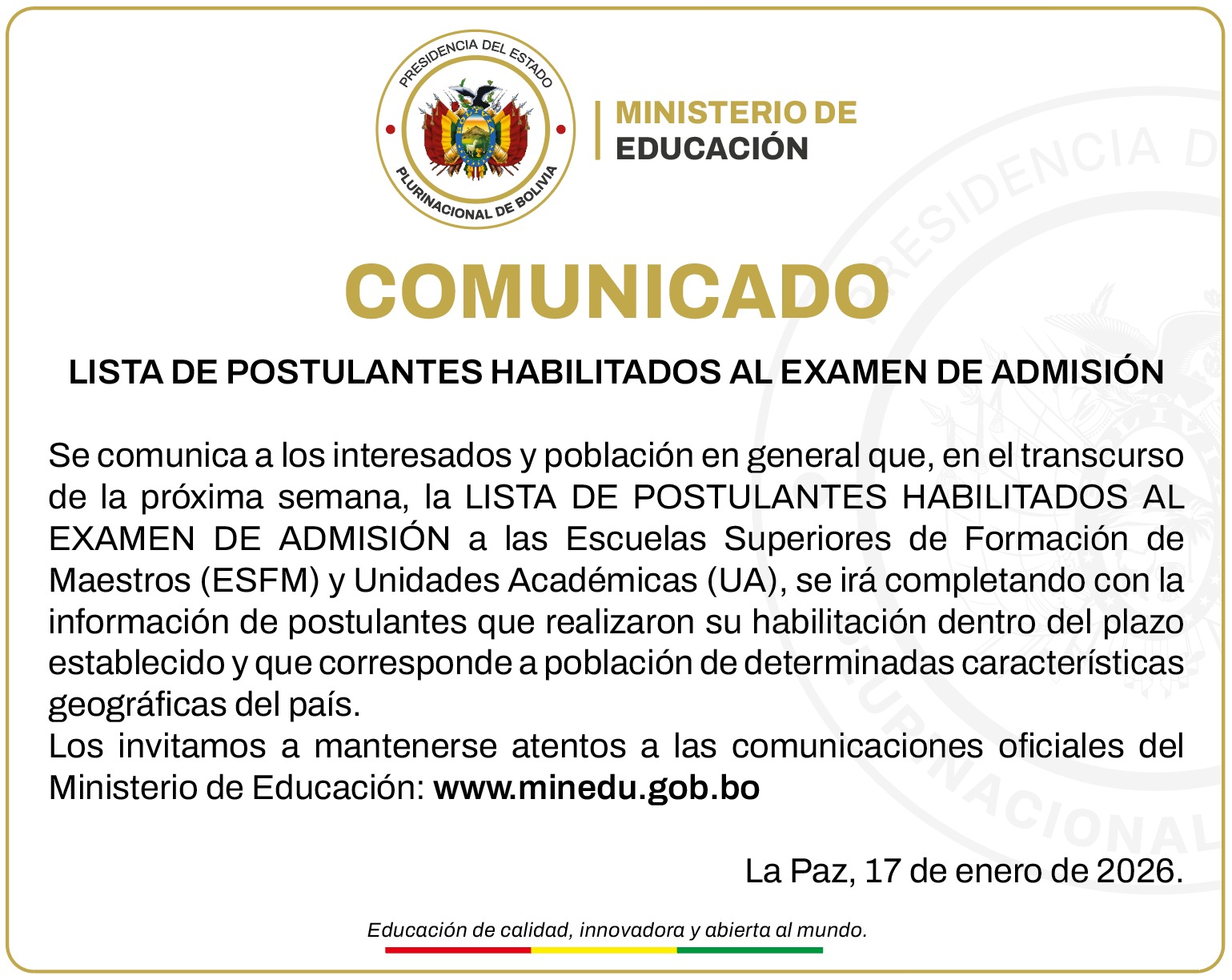 PRESIDENCIA DEL ESTADO PLURINACIONAL DE BOLIVIA

MINISTERIO DE EDUCACIÓN

COMUNICADO

LISTA DE POSTULANTES HABILITADOS AL EXAMEN DE ADMISIÓN

Se comunica a los interesados y población en general que, en el transcurso de la próxima semana, la LISTA DE POSTULANTES HABILITADOS AL EXAMEN DE ADMISIÓN a las Escuelas Superiores de Formación de Maestros (ESFM) y Unidades Académicas (UA), se irá completando con la información de postulantes que realizaron su habilitación dentro del plazo establecido y que corresponde a población de determinadas características geográficas del país.
Los invitamos a mantenerse atentos a las comunicaciones oficiales del Ministerio de Educación: www.minedu.gob.bo

La Paz, 17 de enero de 2026.

Educación de calidad, innovadora y abierta al mundo.